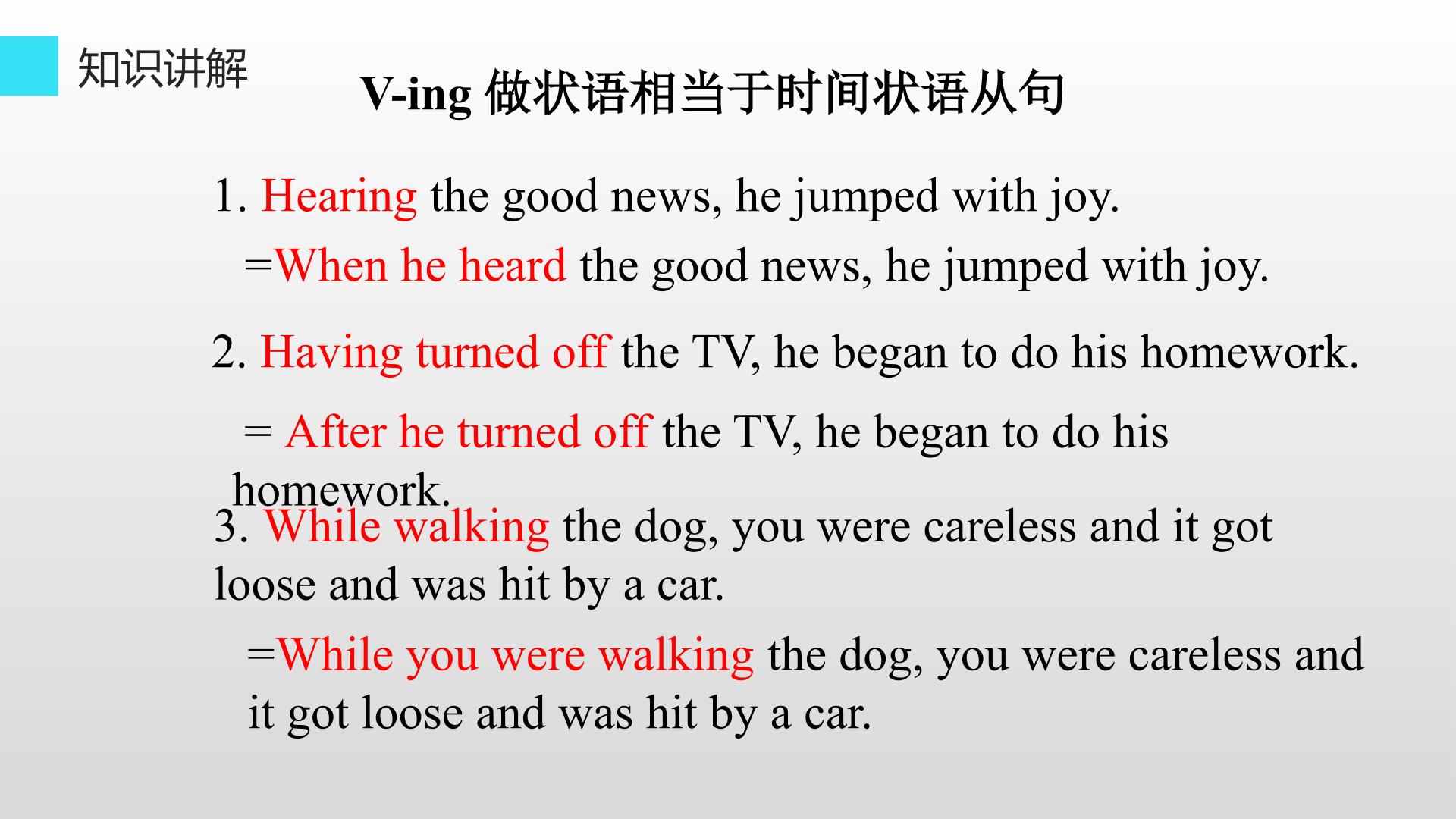 知识讲解

V-ing 做状语相当于时间状语从句

1. Hearing the good news, he jumped with joy.

=When he heard the good news, he jumped with joy.

2. Having turned off the TV, he began to do his homework.

= After he turned off the TV, he began to do his homework.

3. While walking the dog, you were careless and it got loose and was hit by a car.

=While you were walking the dog, you were careless and it got loose and was hit by a car.